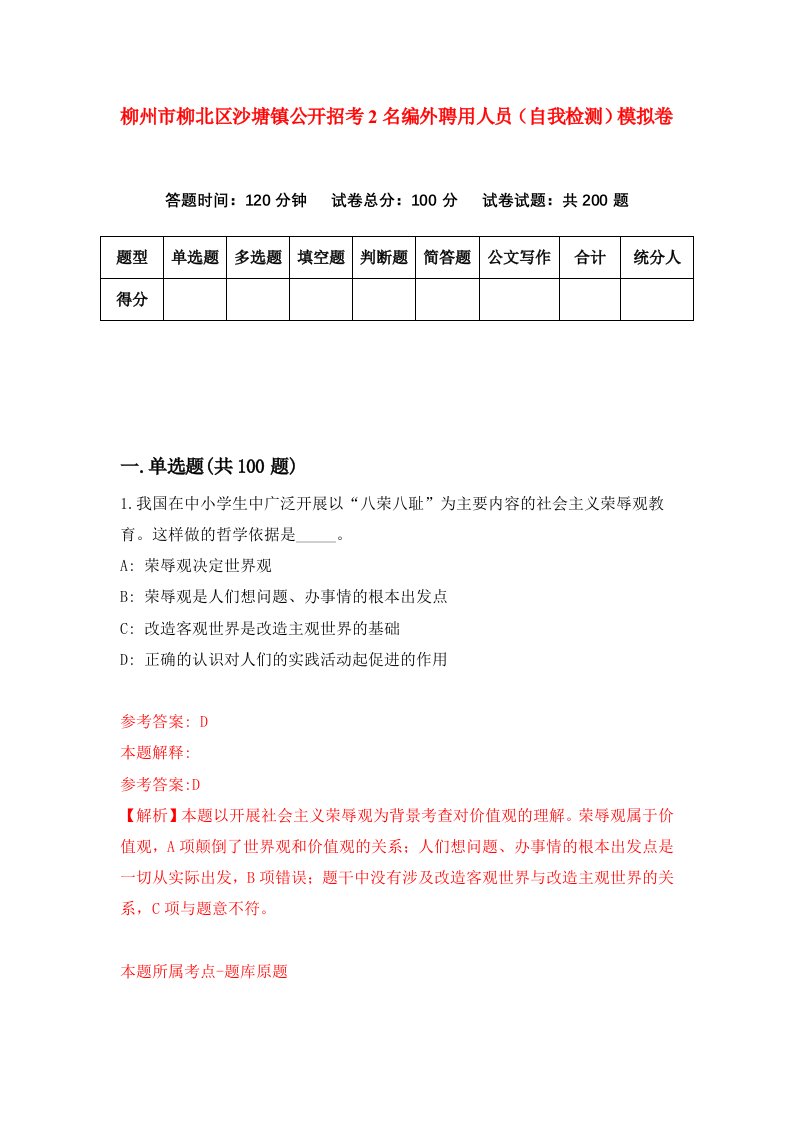 柳州市柳北区沙塘镇公开招考2名编外聘用人员（自我检测）模拟卷

答题时间：120分钟　试卷总分：100分　试卷试题：共200题

| 题型 | 单选题 | 多选题 | 填空题 | 判断题 | 简答题 | 公文写作 | 合计 | 统分人 |
|---|---|---|---|---|---|---|---|---|
| 得分 | | | | | | | | |

一.单选题(共100题)

1.我国在中小学生中广泛开展以“八荣八耻”为主要内容的社会主义荣辱观教育。这样做的哲学依据是_____。

A: 荣辱观决定世界观

B: 荣辱观是人们想问题、办事情的根本出发点

C: 改造客观世界是改造主观世界的基础

D: 正确的认识对人们的实践活动起促进的作用

参考答案: D

本题解释:

参考答案:D

【解析】本题以开展社会主义荣辱观为背景考查对价值观的理解。荣辱观属于价值观，A项颠倒了世界观和价值观的关系；人们想问题、办事情的根本出发点是一切从实际出发，B项错误；题干中没有涉及改造客观世界与改造主观世界的关系，C项与题意不符。

本题所属考点-题库原题